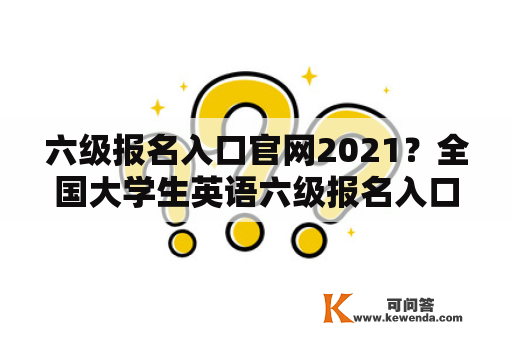 六级报名入口官网2021？全国大学生英语六级报名入口

K 可问答
www.kewenda.com